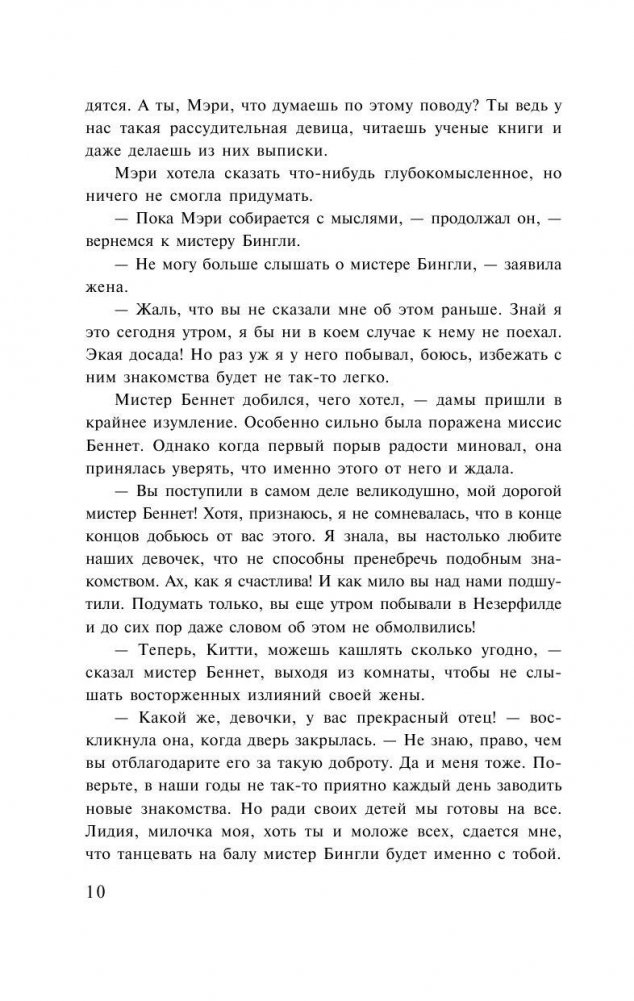 дятся. А ты, Мэри, что думаешь по этому поводу? Ты ведь у нас такая рассудительная девица, читаешь ученые книги и даже делаешь из них выписки.

Мэри хотела сказать что-нибудь глубокомысленное, но ничего не смогла придумать.

— Пока Мэри собирается с мыслями, — продолжал он, — вернемся к мистеру Бингли.

— Не могу больше слышать о мистере Бингли, — заявила жена.

— Жаль, что вы не сказали мне об этом раньше. Знай я это сегодня утром, я бы ни в коем случае к нему не поехал. Экая досада! Но раз уж я у него побывал, боюсь, избежать с ним знакомства будет не так-то легко.

Мистер Беннет добился, чего хотел, — дамы пришли в крайнее изумление. Особенно сильно была поражена миссис Беннет. Однако когда первый порыв радости миновал, она принялась уверять, что именно этого от него и ждала.

— Вы поступили в самом деле великодушно, мой дорогой мистер Беннет! Хотя, признаюсь, я не сомневалась, что в конце концов добьюсь от вас этого. Я знала, вы настолько любите наших девочек, что не способны пренебречь подобным знакомством. Ах, как я счастлива! И как мило вы над нами подшутили. Подумать только, вы еще утром побывали в Незерфилде и до сих пор даже словом об этом не обмолвились!

— Теперь, Китти, можешь кашлять сколько угодно, — сказал мистер Беннет, выходя из комнаты, чтобы не слышать восторженных излияний своей жены.

— Какой же, девочки, у вас прекрасный отец! — воскликнула она, когда дверь закрылась. — Не знаю, право, чем вы отблагодарите его за такую доброту. Да и меня тоже. Поверьте, в наши годы не так-то приятно каждый день заводить новые знакомства. Но ради своих детей мы готовы на все. Лидия, милочка моя, хоть ты и моложе всех, сдается мне, что танцевать на балу мистер Бингли будет именно с тобой.

10